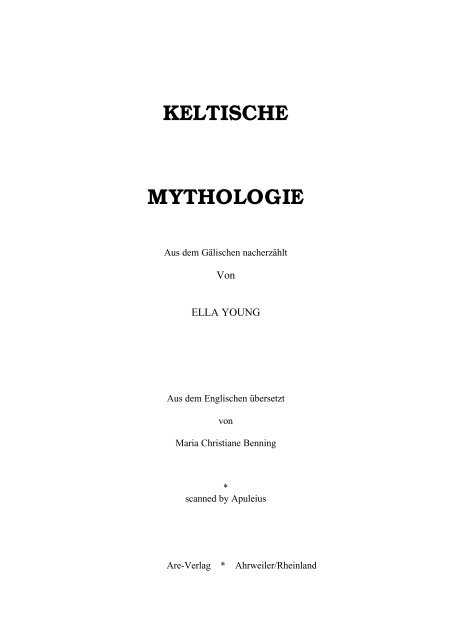 KELTISCHE

MYTHOLOGIE

Aus dem Gälischen nacherzählt

Von

ELLA YOUNG

Aus dem Englischen übersetzt

von

Maria Christiane Benning

*

scanned by Apuleius

Are-Verlag * Ahrweiler/Rheinland